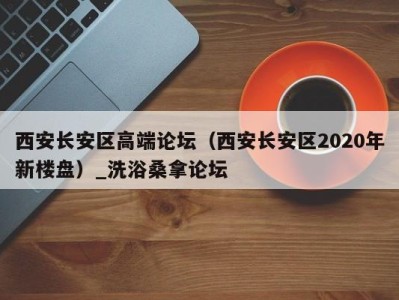 西安长安区高端论坛（西安长安区2020年新楼盘）_洗浴桑拿论坛